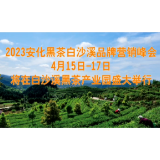 2023安化黑茶白沙溪品牌营销峰会
4月15日-17日
将在白沙溪黑茶产业园盛大举行